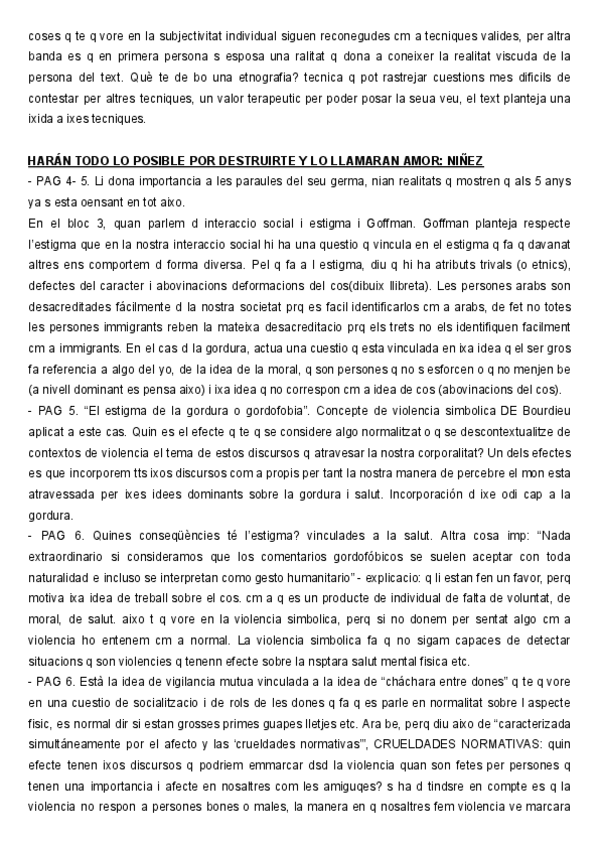 coses q te q vore en la subjectivitat individual siguen reconegudes cm a tecniques valides, per altra banda es q en primera persona s esposa una ralitat q dona a coneixer la realitat viscuda de la persona del text. Què te de bo una etnografia? tecnica q pot rastrejar cuestions mes dificils de contestar per altres tecniques, un valor terapeutic per poder posar la seua veu, el text planteja una ixida a ixes tecniques.

HARÁN TODO LO POSIBLE POR DESTRUIRTE Y LO LLAMARAN AMOR: NIÑEZ

- PAG 4- 5. Li dona importancia a les paraules del seu germa, nian realitats q mostren q als 5 anys ya s esta oensant en tot aixo.

En el bloc 3, quan parlem d interaccio social i estigma i Goffman. Goffman planteja respecte l'estigma que en la nostra interaccio social hi ha una questio q vincula en el estigma q fa q davanat altres ens comportem d forma diversa. Pel q fa a l estigma, diu q hi ha atributs trivals (o etnics), defectes del caracter i abovinacions deformacions del cos(dibuix llibreta). Les persones arabs son desacreditades fácilmente d la nostra societat prq es facil identificarlos cm a arabs, de fet no totes les persones immigrants reben la mateixa desacreditacio prq els trets no els identifiquen facilment cm a immigrants. En el cas d la gordura, actua una cuestio q esta vinculada en ixa idea q el ser gros fa referencia a algo del yo, de la idea de la moral, q son persones q no s esforcen o q no menjen be (a nivell dominant es pensa aixo) i ixa idea q no correspon cm a idea de cos (abovinacions del cos).

- PAG 5. "El estigma de la gordura o gordofobia". Concepte de violencia simbolica DE Bourdieu aplicat a este cas. Quin es el efecte q te q se considere algo normalitzat o q se descontextualitze de contextos de violencia el tema de estos discursos q atravesar la nostra corporalitat? Un dels efectes es que incorporem tts ixos discursos com a propis per tant la nostra manera de percebre el mon esta atravessada per ixes idees dominants sobre la gordura i salut. Incorporación d ixe odi cap a la gordura.

- PAG 6. Quines conseqüències té l'estigma? vinculades a la salut. Altra cosa imp: "Nada extraordinario si consideramos que los comentarios gordofóbicos se suelen aceptar con toda naturalidad e incluso se interpretan como gesto humanitario" - explicacio: q li estan fen un favor, perq motiva ixa idea de treball sobre el cos. cm a q es un producte de individual de falta de voluntat, de moral, de salut. aixo t q vore en la violencia simbolica, perq si no donem per sentat algo cm a violencia ho entenem cm a normal. La violencia simbolica fa q no sigam capaces de detectar situacions q son violencies q tenenn efecte sobre la nsptara salut mental fisica etc.

- PAG 6. Està la idea de vigilancia mutua vinculada a la idea de "cháchara entre dones" q te q vore en una cuestio de socialitzacio i de rols de les dones q fa q es parle en normalitat sobre l aspecte fisic, es normal dir si estan grosses primes guapes lletjes etc. Ara be, perq diu aixo de "caracterizada simultáneamente por el afecto y las 'crueldades normativas'", CRUELDADES NORMATIVAS: quin efecte tenen ixos discursos q podriem emmarcar dsd la violencia quan son fetes per persones q tenen una importancia i afecte en nosaltres com les amiguqes? s ha d tindsre en compte es q la violencia no respon a persones bones o males, la manera en q nosaltres fem violencia ve marcara